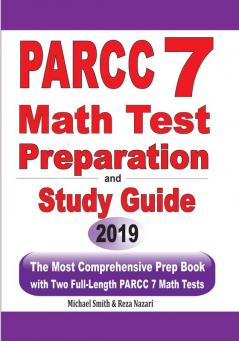 PARCC 7
Math Test
Preparation
and
Study Guide
2019

The Most Comprehensive Prep Book with Two Full-Length PARCC 7 Math Tests

Michael Smith & Reza Nazari